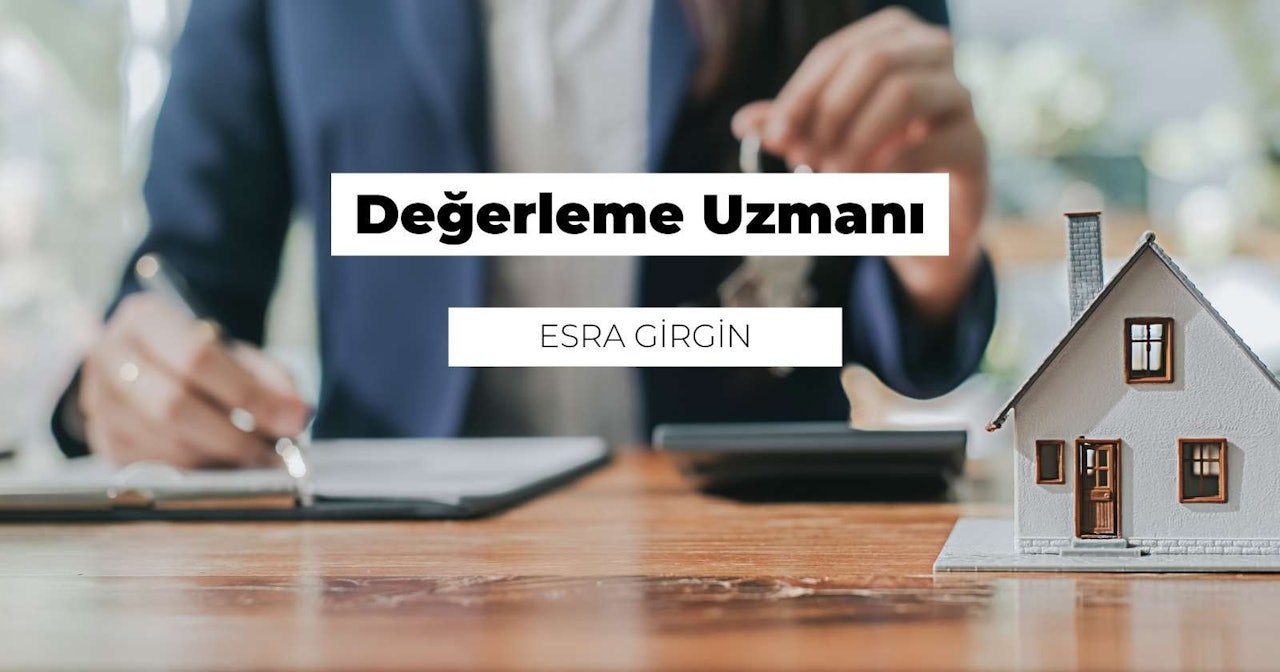 Değerleme Uzmanı

ESRA GİRGİN